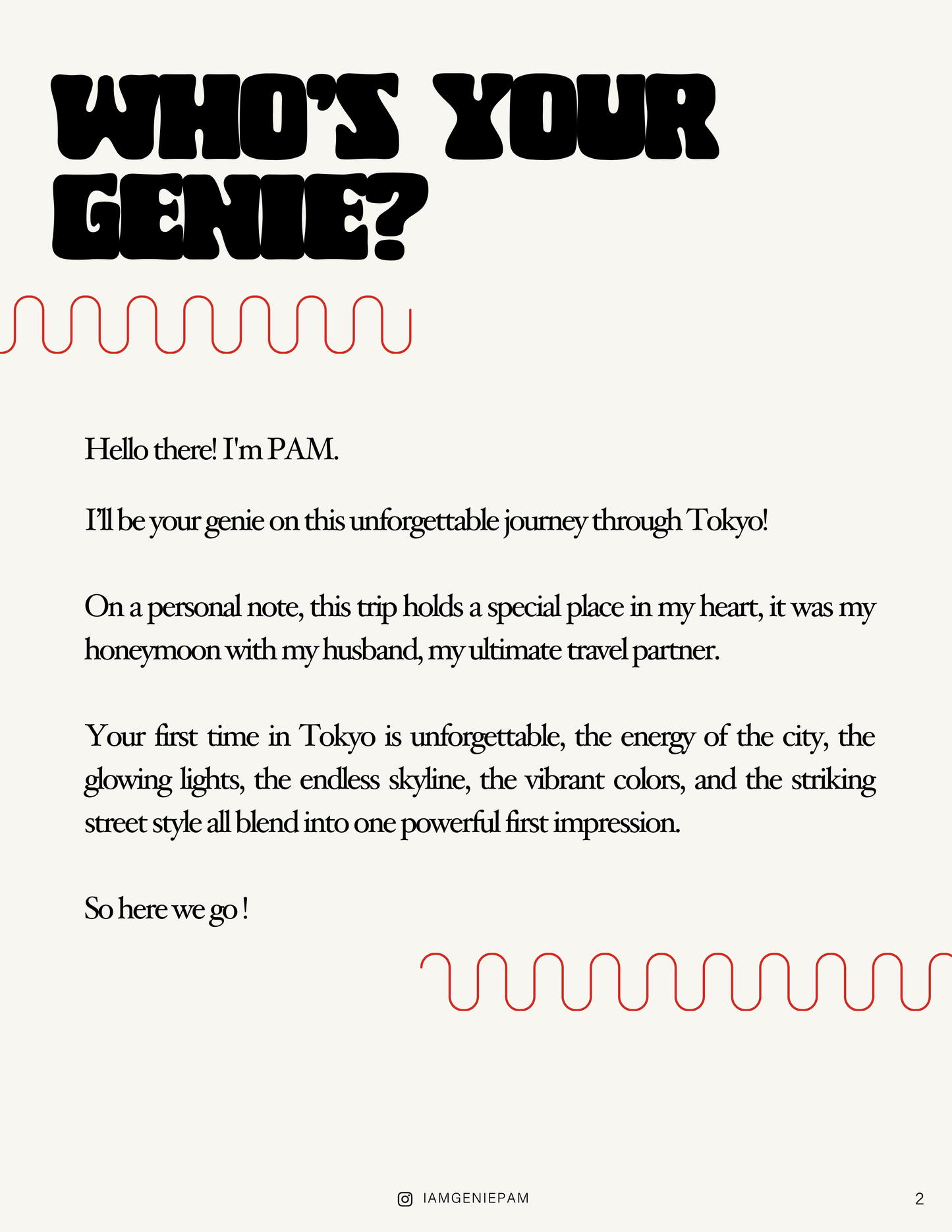 WHO'S YOUR GENIE?

Hello there! I'm PAM.

I'll be your genie on this unforgettable journey through Tokyo!

On a personal note, this trip holds a special place in my heart, it was my honeymoon with my husband, my ultimate travel partner.

Your first time in Tokyo is unforgettable, the energy of the city, the glowing lights, the endless skyline, the vibrant colors, and the striking street style all blend into one powerful first impression.

So here we go !

IAMGENIEPAM

2